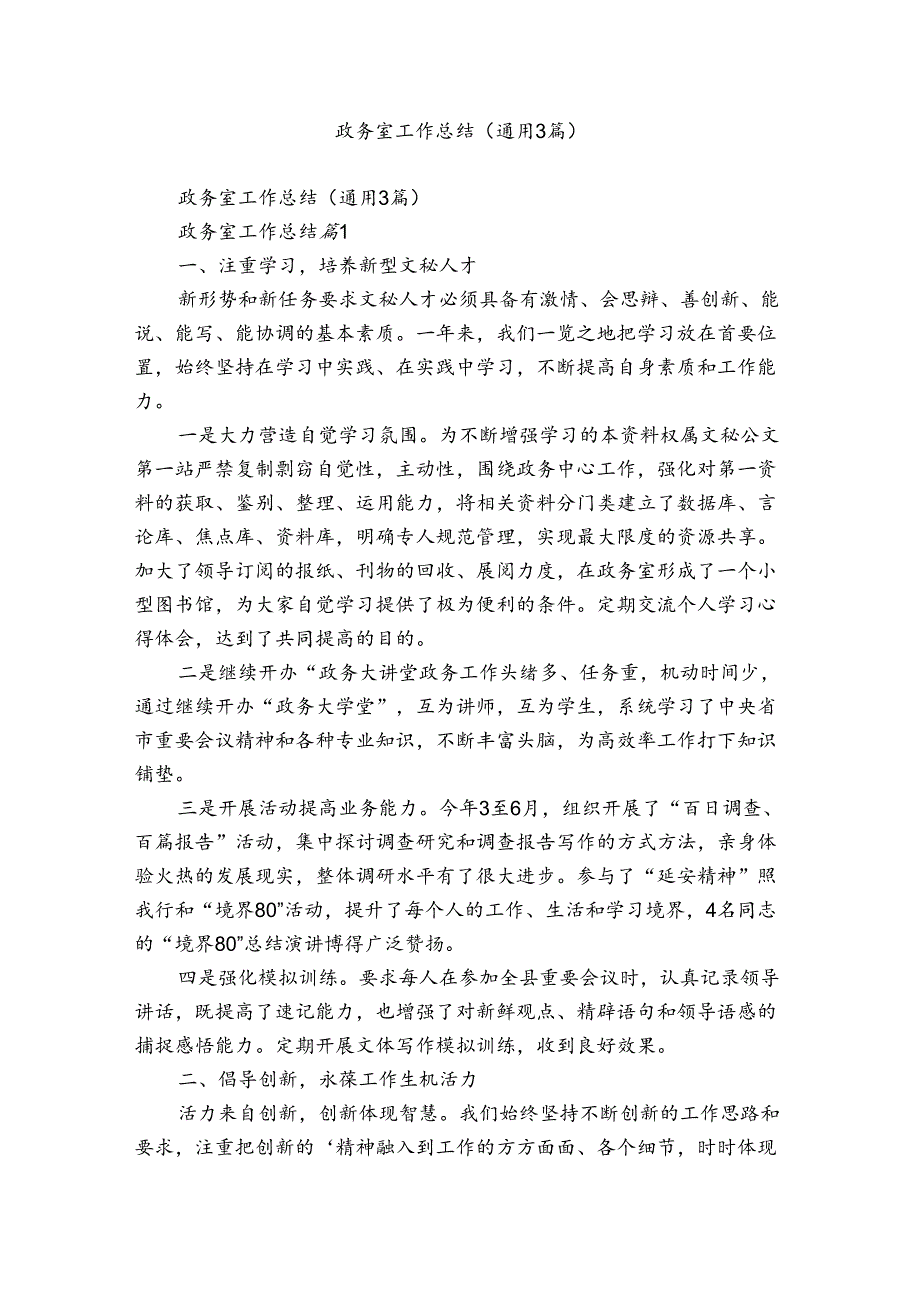 政务室工作总结（通用3篇）

政务室工作总结（通用3篇）

政务室工作总结篇1

一、注重学习，培养新型文秘人才

新形势和新任务要求文秘人才必须具备有激情、会思辨、善创新、能说、能写、能协调的基本素质。一年来，我们一览之地把学习放在首要位置，始终坚持在学习中实践、在实践中学习，不断提高自身素质和工作能力。

一是大力营造自觉学习氛围。为不断增强学习的本资料权属文秘公文第一站严禁复制剽窃自觉性，主动性，围绕政务中心工作，强化对第一资料的获取、鉴别、整理、运用能力，将相关资料分门类建立了数据库、言论库、焦点库、资料库，明确专人规范管理，实现最大限度的资源共享。加大了领导订阅的报纸、刊物的回收、展阅力度，在政务室形成了一个小型图书馆，为大家自觉学习提供了极为便利的条件。定期交流个人学习心得体会，达到了共同提高的目的。

二是继续开办“政务大讲堂政务工作头绪多、任务重，机动时间少，通过继续开办“政务大学堂”，互为讲师，互为学生，系统学习了中央省市重要会议精神和各种专业知识，不断丰富头脑，为高效率工作打下知识铺垫。

三是开展活动提高业务能力。今年3至6月，组织开展了“百日调查、百篇报告”活动，集中探讨调查研究和调查报告写作的方式方法，亲身体验火热的发展现实，整体调研水平有了很大进步。参与了“延安精神”照我行和“境界80”活动，提升了每个人的工作、生活和学习境界，4名同志的“境界80”总结演讲博得广泛赞扬。

四是强化模拟训练。要求每人在参加全县重要会议时，认真记录领导讲话，既提高了速记能力，也增强了对新鲜观点、精辟语句和领导语感的捕捉感悟能力。定期开展文体写作模拟训练，收到良好效果。

二、倡导创新，永葆工作生机活力

活力来自创新，创新体现智慧。我们始终坚持不断创新的工作思路和要求，注重把创新的‘精神融入到工作的方方面面、各个细节，时时体现